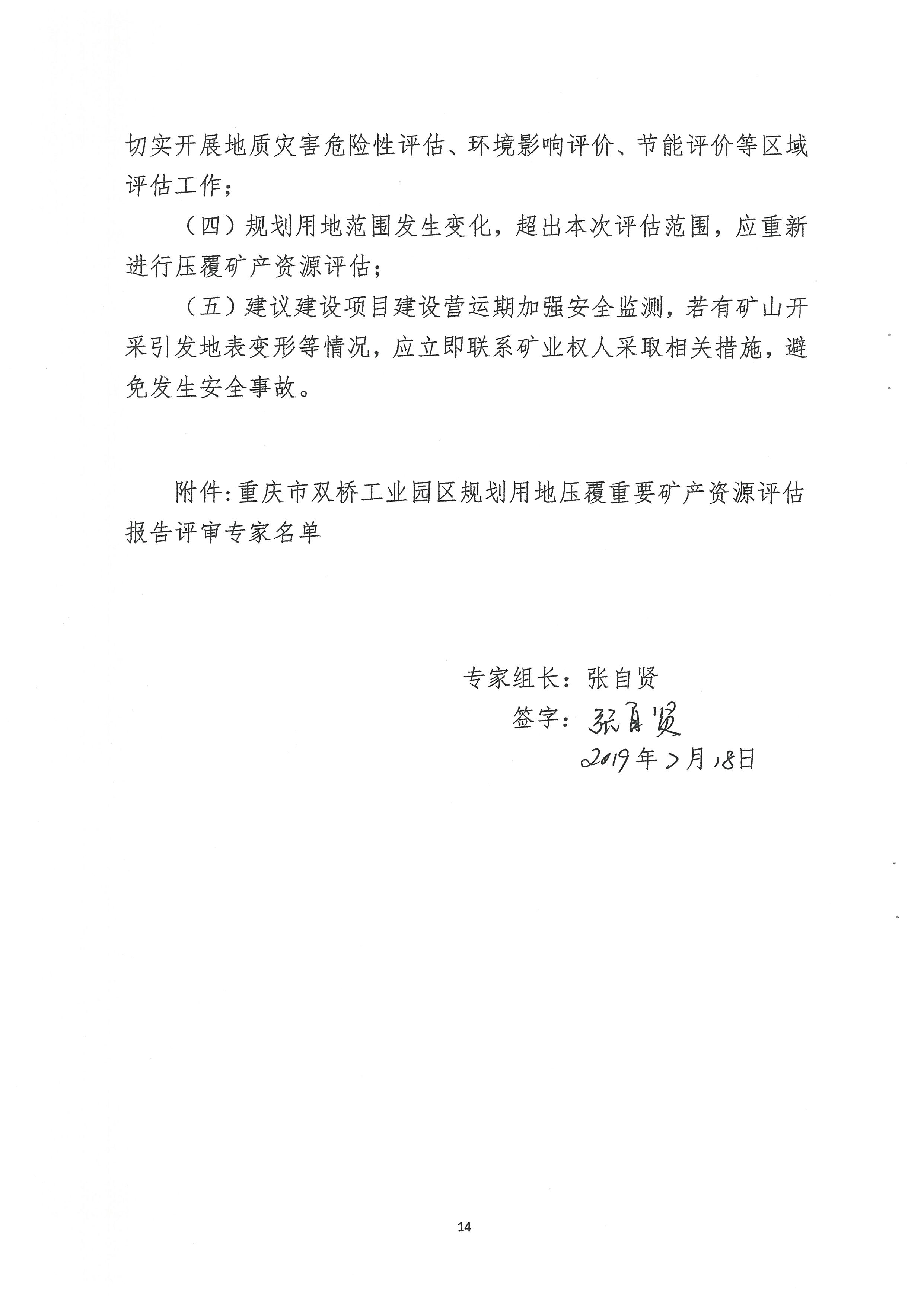 切实开展地质灾害危险性评估、环境影响评价、节能评价等区域评估工作；

（四）规划用地范围发生变化，超出本次评估范围，应重新进行压覆矿产资源评估；

（五）建议建设项目建设营运期加强安全监测，若有矿山开采引发地表变形等情况，应立即联系矿业权人采取相关措施，避免发生安全事故。

附件：重庆市双桥工业园区规划用地压覆重要矿产资源评估报告评审专家名单

专家组长：张自贤

签字：张自贤

2019年7月18日

14